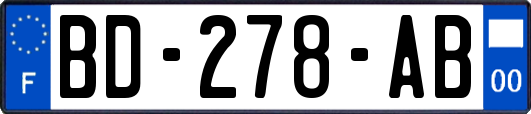 F

BD-278-AB

00